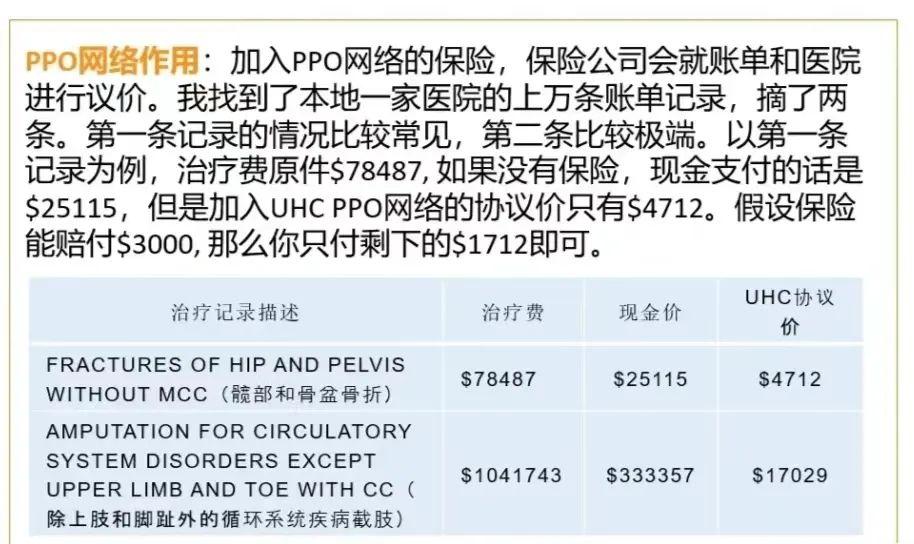 PPO网络作用：加入PPO网络的保险，保险公司会就账单和医院进行议价。我找到了本地一家医院的上万条账单记录，摘了两条。第一条记录的情况比较常见，第二条比较极端。以第一条记录为例，治疗费原件$78487,如果没有保险，现金支付的话是$25115，但是加入UHC PPO网络的协议价只有$4712。假设保险能赔付$3000,那么你只付剩下的$1712即可。

| 治疗记录描述 | 治疗费 | 现金价 | UHC协议价 |
|---|---|---|---|
| FRACTURES OF HIP AND PELVIS WITHOUT MCC（髋部和骨盆骨折） | $78487 | $25115 | $4712 |
| AMPUTATION FOR CIRCULATORY SYSTEM DISORDERS EXCEPT UPPER LIMB AND TOE WITH CC（除上肢和脚趾外的循环系统疾病截肢） | $1041743 | $333357 | $17029 |